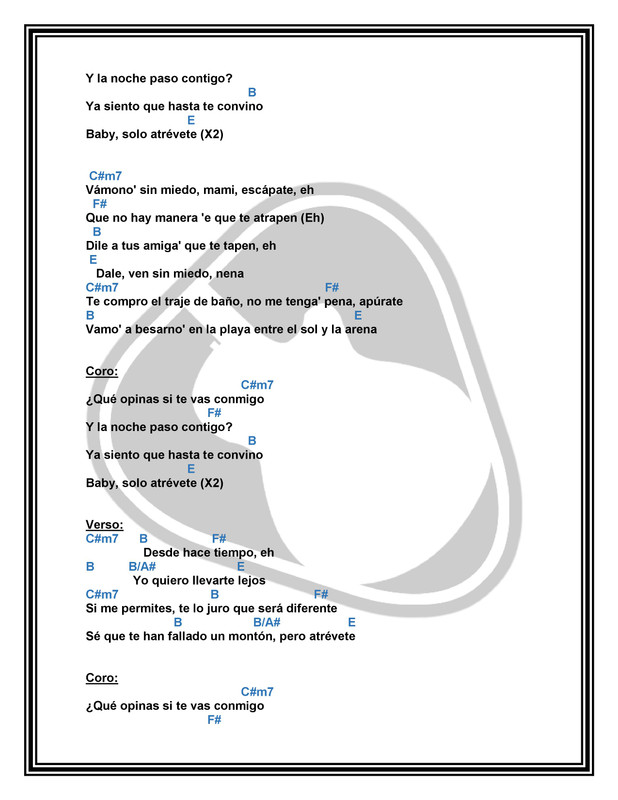 Y la noche paso contigo?
B
Ya siento que hasta te convino
E
Baby, solo atrévete (X2)

C#m7
Vámono' sin miedo, mami, escápate, eh
F#
Que no hay manera 'e que te atrapen (Eh)
B
Dile a tus amiga' que te tapen, eh
E
Dale, ven sin miedo, nena
C#m7 F#
Te compro el traje de baño, no me tenga' pena, apúrate
B E
Vamo' a besarno' en la playa entre el sol y la arena

Coro:
C#m7
¿Qué opinas si te vas conmigo
F#
Y la noche paso contigo?
B
Ya siento que hasta te convino
E
Baby, solo atrévete (X2)

Verso:
C#m7 B F#
Desde hace tiempo, eh
B B/A# E
Yo quiero llevarte lejos
C#m7 B F#
Si me permites, te lo juro que será diferente
B B/A# E
Sé que te han fallado un montón, pero atrévete

Coro:
C#m7
¿Qué opinas si te vas conmigo
F#